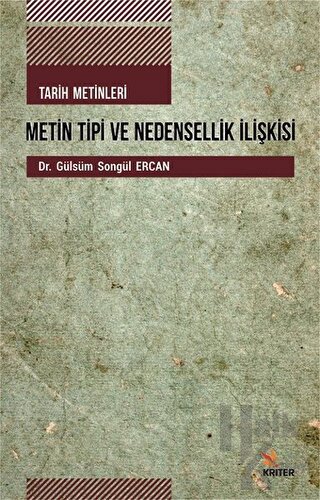 TARİH METİNLERİ

METİN TİPİ VE NEDENSELLİK İLİŞKİSİ

Dr. Gülsüm Songül ERCAN

KRİTER